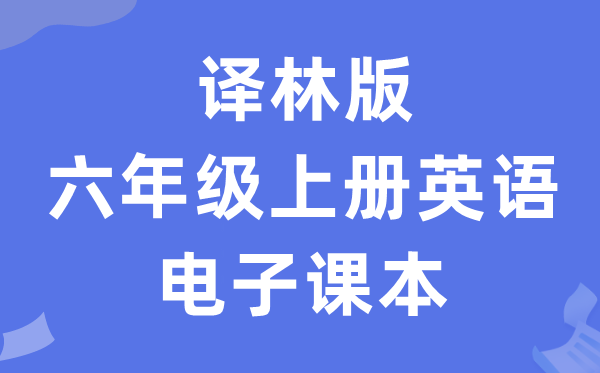 译林版
六年级上册英语
电子课本